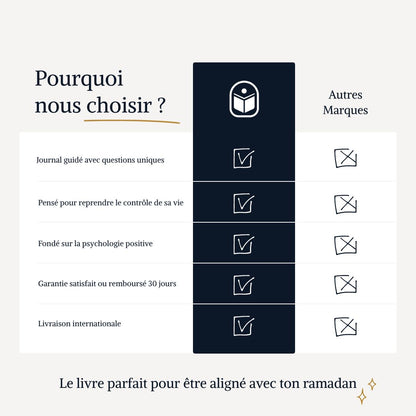 Pourquoi nous choisir ?

Autres Marques

Journal guidé avec questions uniques

Pensé pour reprendre le contrôle de sa vie

Fondé sur la psychologie positive

Garantie satisfait ou remboursé 30 jours

Livraison internationale

Le livre parfait pour être aligné avec ton ramadan